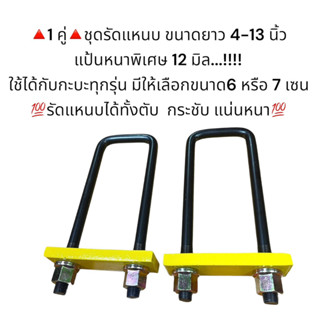 🔺1 คู่🔺ชุดรัดแหนบ ขนาดยาว 4-13 นิ้ว
แป้นหนาพิเศษ 12 มิล...!!!!
ใช้ได้กับกะบะทุกรุ่น มีให้เลือกขนาด6 หรือ 7 เซน
💯รัดแหนบได้ทั้งตับ กระชับ แน่นหนา💯